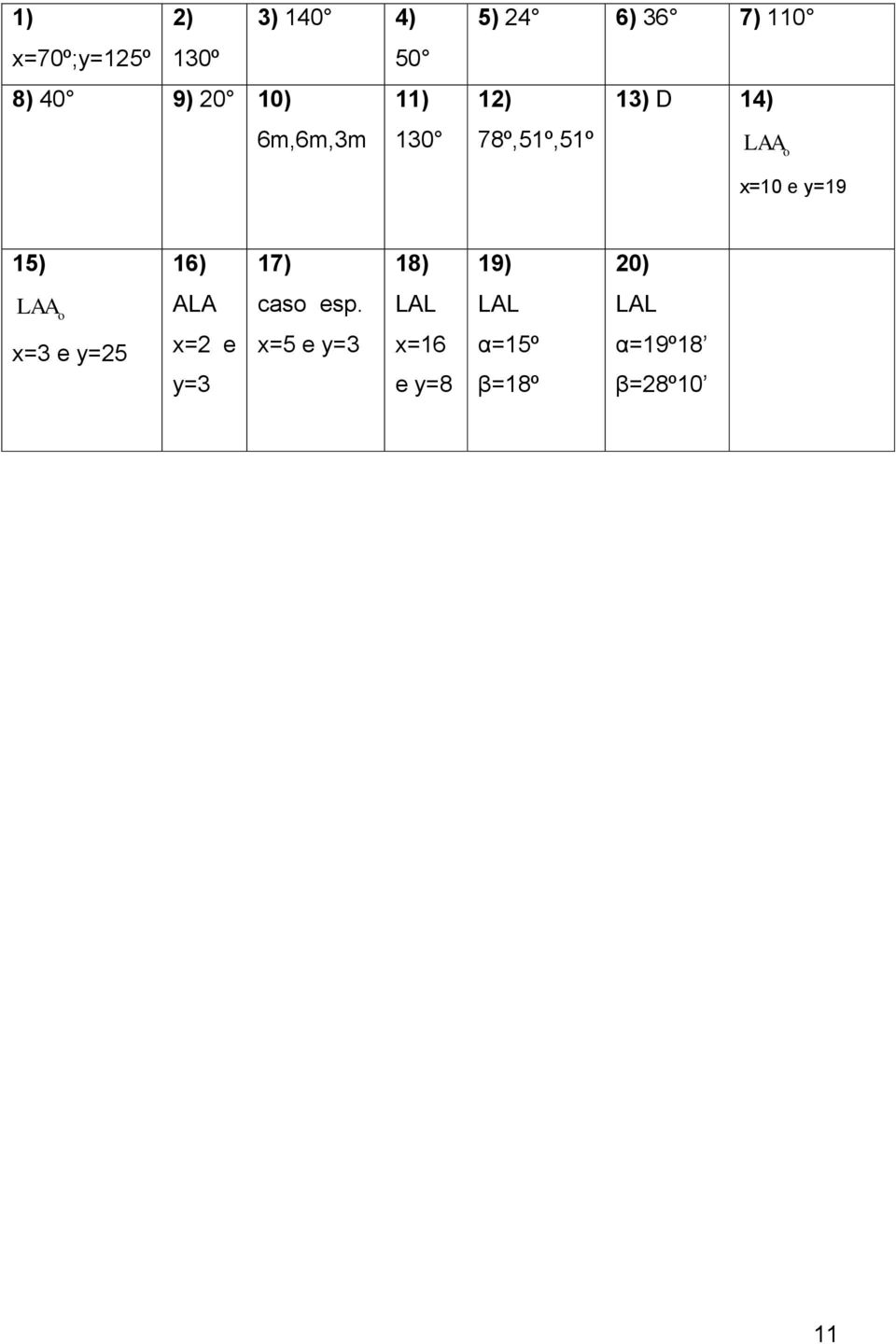 | 1) x=70º;y=125º | 2) 130º | 3) 140° | 4) 50° | 5) 24° | 6) 36° | 7) 110° |
|---|---|---|---|---|---|---|
| 8) 40° | 9) 20° | 10) 6m,6m,3m | 11) 130° | 12) 78º,51º,51º | 13) D | 14) $LAA_o$ x=10 e y=19 |
| 15) $LAA_o$ x=3 e y=25 | 16) ALA x=2 e y=3 | 17) caso esp. x=5 e y=3 | 18) LAL x=16 e y=8 | 19) LAL α=15º β=18º | 20) LAL α=19º18’ β=28º10’ | |

11